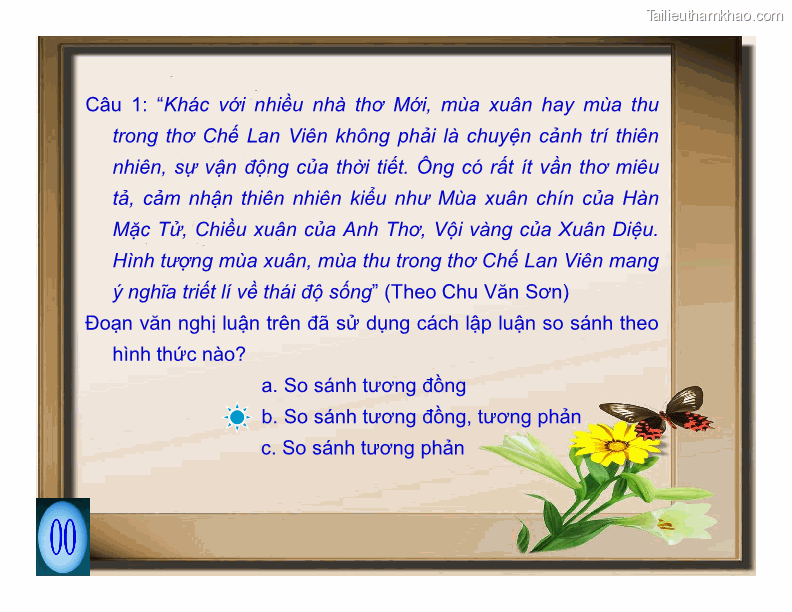 Câu 1: "Khác với nhiều nhà thơ Mới, mùa xuân hay mùa thu trong thơ Chế Lan Viên không phải là chuyện cảnh trí thiên nhiên, sự vận động của thời tiết. Ông có rất ít vần thơ miêu tả, cảm nhận thiên nhiên kiểu như Mùa xuân chín của Hàn Mặc Tử, Chiều xuân của Anh Thơ, Vội vàng của Xuân Diệu. Hình tượng mùa xuân, mùa thu trong thơ Chế Lan Viên mang ý nghĩa triết lí về thái độ sống" (Theo Chu Văn Sơn)

Đoạn văn nghị luận trên đã sử dụng cách lập luận so sánh theo hình thức nào?

a. So sánh tương đồng

b. So sánh tương đồng, tương phản

c. So sánh tương phản

00

Tailieuthamkhao.com